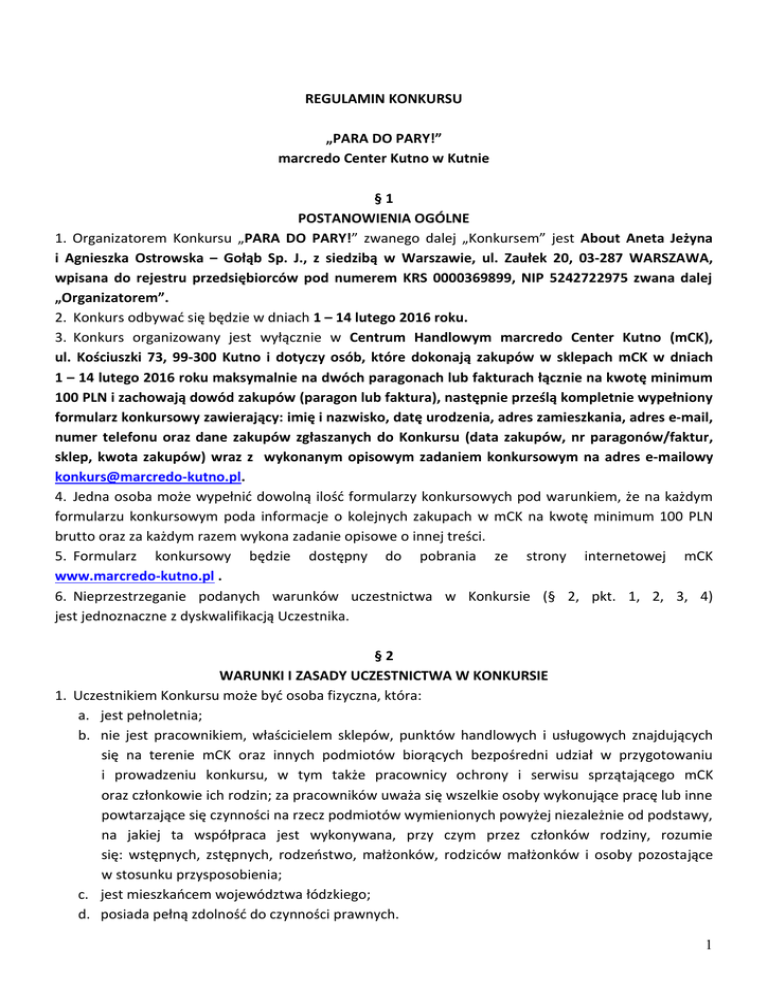 REGULAMIN KONKURSU

„PARA DO PARY!”
marcredo Center Kutno w Kutnie

§ 1
POSTANOWIENIA OGÓLNE

1. Organizatorem Konkursu „PARA DO PARY!” zwanego dalej „Konkursem” jest About Aneta Jeżyna i Agnieszka Ostrowska – Gołąb Sp. J., z siedzibą w Warszawie, ul. Zaułek 20, 03-287 WARSZAWA, wpisana do rejestru przedsiębiorców pod numerem KRS 0000369899, NIP 5242722975 zwana dalej „Organizatorem”.
2. Konkurs odbywać się będzie w dniach 1 – 14 lutego 2016 roku.
3. Konkurs organizowany jest wyłącznie w Centrum Handlowym marcredo Center Kutno (mCK), ul. Kościuszki 73, 99-300 Kutno i dotyczy osób, które dokonają zakupów w sklepach mCK w dniach 1 – 14 lutego 2016 roku maksymalnie na dwóch paragonach lub fakturach łącznie na kwotę minimum 100 PLN i zachowają dowód zakupów (paragon lub faktura), następnie prześlą kompletnie wypełniony formularz konkursowy zawierający: imię i nazwisko, datę urodzenia, adres zamieszkania, adres e-mail, numer telefonu oraz dane zakupów zgłaszanych do Konkursu (data zakupów, nr paragonów/faktur, sklep, kwota zakupów) wraz z wykonanym opisowym zadaniem konkursowym na adres e-mailowy konkurs@marcredo-kutno.pl.
4. Jedna osoba może wypełnić dowolną ilość formularzy konkursowych pod warunkiem, że na każdym formularzu konkursowym poda informacje o kolejnych zakupach w mCK na kwotę minimum 100 PLN brutto oraz za każdym razem wykona zadanie opisowe o innej treści.
5. Formularz konkursowy będzie dostępny do pobrania ze strony internetowej mCK www.marcredo-kutno.pl .
6. Nieprzestrzeganie podanych warunków uczestnictwa w Konkursie (§ 2, pkt. 1, 2, 3, 4) jest jednoznaczne z dyskwalifikacją Uczestnika.

§ 2
WARUNKI I ZASADY UCZESTNICTWA W KONKURSIE

1. Uczestnikiem Konkursu może być osoba fizyczna, która:
a. jest pełnoletnia;
b. nie jest pracownikiem, właścicielem sklepów, punktów handlowych i usługowych znajdujących się na terenie mCK oraz innych podmiotów biorących bezpośredni udział w przygotowaniu i prowadzeniu konkursu, w tym także pracownicy ochrony i serwisu sprzątającego mCK oraz członkowie ich rodzin; za pracowników uważa się wszelkie osoby wykonujące pracę lub inne powtarzające się czynności na rzecz podmiotów wymienionych powyżej niezależnie od podstawy, na jakiej ta współpraca jest wykonywana, przy czym przez członków rodziny, rozumie się: wstępnych, zstępnych, rodzeństwo, małżonków, rodziców małżonków i osoby pozostające w stosunku przysposobienia;
c. jest mieszkańcem województwa łódzkiego;
d. posiada pełną zdolność do czynności prawnych.

1